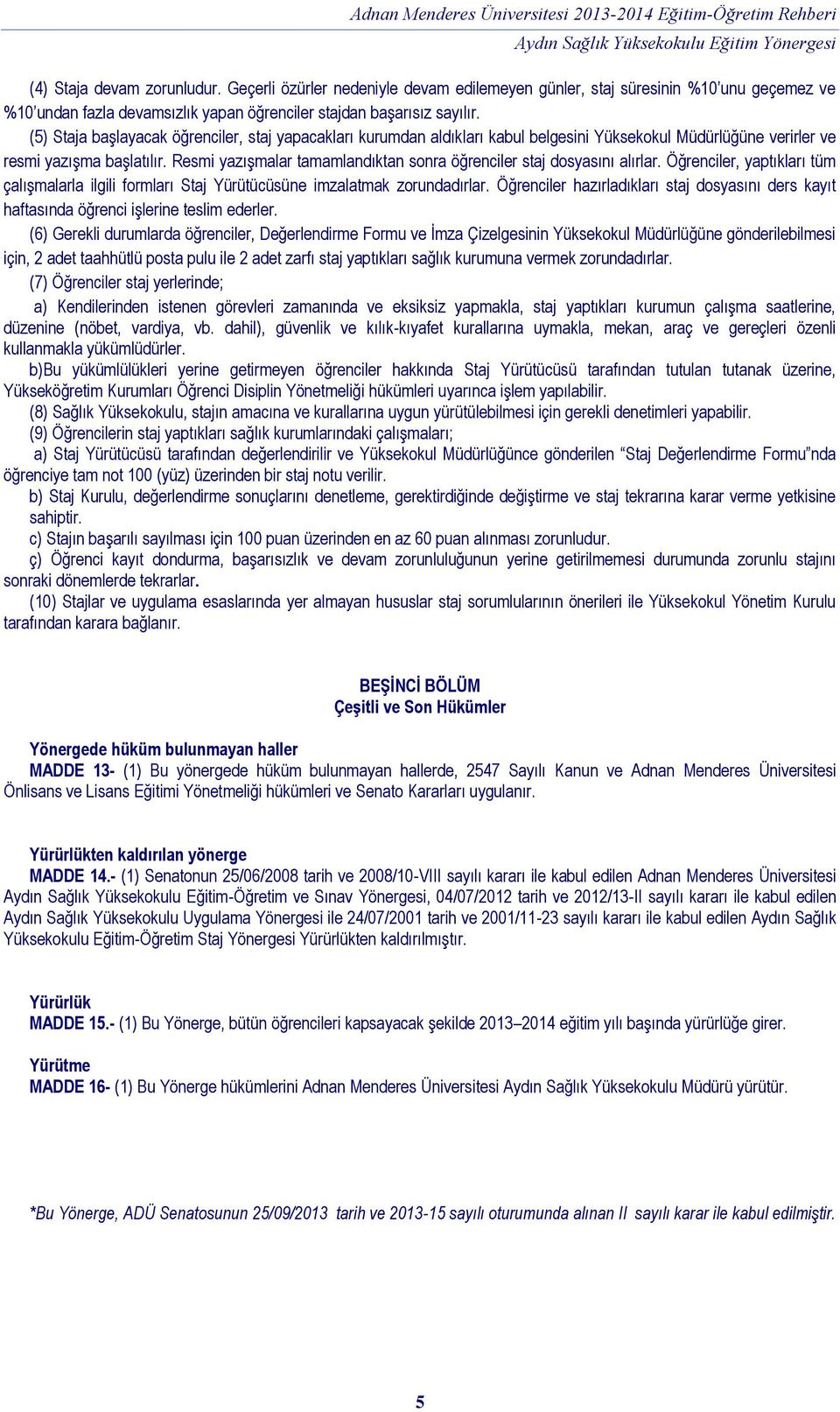 Adnan Menderes Üniversitesi 2013-2014 Eğitim-Öğretim Rehberi
Aydın Sağlık Yüksekokulu Eğitim Yönergesi

(4) Staja devam zorunludur. Geçerli özürler nedeniyle devam edilemeyen günler, staj süresinin %10'unu geçemez ve %10'undan fazla devamsızlık yapan öğrenciler stajdan başarısız sayılır.

(5) Staja başlayacak öğrenciler, staj yapacakları kurumdan aldıkları kabul belgesini Yüksekokul Müdürlüğüne verirler ve resmi yazışma başlatılır. Resmi yazışmalar tamamlandıktan sonra öğrenciler staj dosyasını alırlar. Öğrenciler, yaptıkları tüm çalışmalarla ilgili formları Staj Yürütücüsüne imzalatmak zorundadırlar. Öğrenciler hazırladıkları staj dosyasını ders kayıt haftasında öğrenci işlerine teslim ederler.

(6) Gerekli durumlarda öğrenciler, Değerlendirme Formu ve İmza Çizelgesinin Yüksekokul Müdürlüğüne gönderilebilmesi için, 2 adet taahhütlü posta pulu ile 2 adet zarfı staj yaptıkları sağlık kurumuna vermek zorundadırlar.

(7) Öğrenciler staj yerlerinde;

a) Kendilerinden istenen görevleri zamanında ve eksiksiz yapmakla, staj yaptıkları kurumun çalışma saatlerine, düzenine (nöbet, vardiya, vb. dahil), güvenlik ve kılık-kıyafet kurallarına uymakla, mekan, araç ve gereçleri özenli kullanmakla yükümlüdürler.

b)Bu yükümlülükleri yerine getirmeyen öğrenciler hakkında Staj Yürütücüsü tarafından tutulan tutanak üzerine, Yükseköğretim Kurumları Öğrenci Disiplin Yönetmeliği hükümleri uyarınca işlem yapılabilir.

(8) Sağlık Yüksekokulu, stajın amacına ve kurallarına uygun yürütülebilmesi için gerekli denetimleri yapabilir.

(9) Öğrencilerin staj yaptıkları sağlık kurumlarındaki çalışmaları;

a) Staj Yürütücüsü tarafından değerlendirilir ve Yüksekokul Müdürlüğünce gönderilen "Staj Değerlendirme Formu"nda öğrenciye tam not 100 (yüz) üzerinden bir staj notu verilir.

b) Staj Kurulu, değerlendirme sonuçlarını denetleme, gerektirdiğinde değiştirme ve staj tekrarına karar verme yetkisine sahiptir.

c) Stajın başarılı sayılması için 100 puan üzerinden en az 60 puan alınması zorunludur.

ç) Öğrenci kayıt dondurma, başarısızlık ve devam zorunluluğunun yerine getirilmemesi durumunda zorunlu stajını sonraki dönemlerde tekrarlar.

(10) Stajlar ve uygulama esaslarında yer almayan hususlar staj sorumlularının önerileri ile Yüksekokul Yönetim Kurulu tarafından karara bağlanır.

BEŞİNCİ BÖLÜM
Çeşitli ve Son Hükümler

Yönergede hüküm bulunmayan haller
MADDE 13- (1) Bu yönergede hüküm bulunmayan hallerde, 2547 Sayılı Kanun ve Adnan Menderes Üniversitesi Önlisans ve Lisans Eğitimi Yönetmeliği hükümleri ve Senato Kararları uygulanır.

Yürürlükten kaldırılan yönerge
MADDE 14.- (1) Senatonun 25/06/2008 tarih ve 2008/10-VIII sayılı kararı ile kabul edilen Adnan Menderes Üniversitesi Aydın Sağlık Yüksekokulu Eğitim-Öğretim ve Sınav Yönergesi, 04/07/2012 tarih ve 2012/13-II sayılı kararı ile kabul edilen Aydın Sağlık Yüksekokulu Uygulama Yönergesi ile 24/07/2001 tarih ve 2001/11-23 sayılı kararı ile kabul edilen Aydın Sağlık Yüksekokulu Eğitim-Öğretim Staj Yönergesi Yürürlükten kaldırılmıştır.

Yürürlük
MADDE 15.- (1) Bu Yönerge, bütün öğrencileri kapsayacak şekilde 2013–2014 eğitim yılı başında yürürlüğe girer.

Yürütme
MADDE 16- (1) Bu Yönerge hükümlerini Adnan Menderes Üniversitesi Aydın Sağlık Yüksekokulu Müdürü yürütür.

*Bu Yönerge, ADÜ Senatosunun 25/09/2013 tarih ve 2013-15 sayılı oturumunda alınan II sayılı karar ile kabul edilmiştir.

5